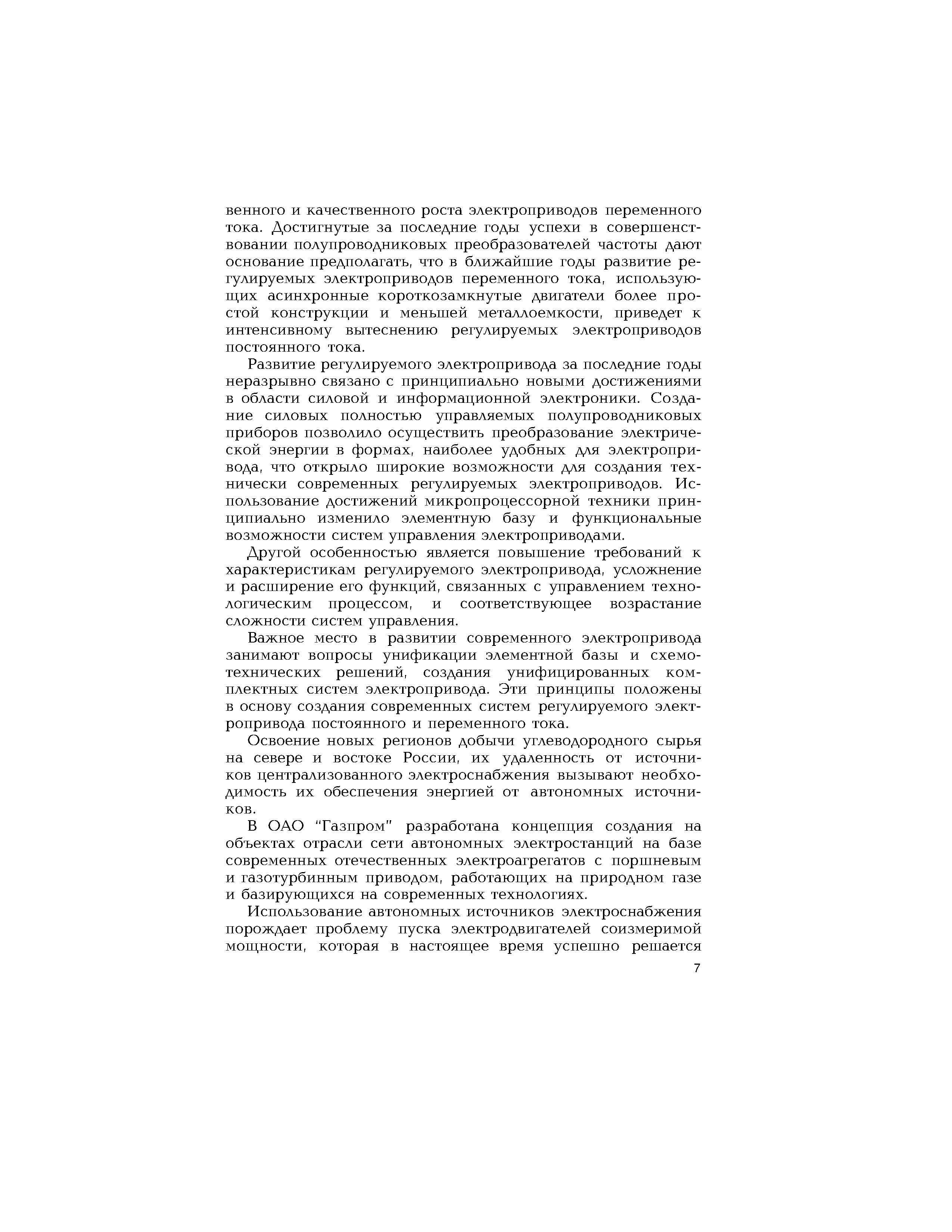 венного и качественного роста электроприводов переменного тока. Достигнутые за последние годы успехи в совершенствовании полупроводниковых преобразователей частоты дают основание предполагать, что в ближайшие годы развитие регулируемых электроприводов переменного тока, использующих асинхронные короткозамкнутые двигатели более простой конструкции и меньшей металлоемкости, приведет к интенсивному вытеснению регулируемых электроприводов постоянного тока.

Развитие регулируемого электропривода за последние годы неразрывно связано с принципиально новыми достижениями в области силовой и информационной электроники. Создание силовых полностью управляемых полупроводниковых приборов позволило осуществить преобразование электрической энергии в формах, наиболее удобных для электропривода, что открыло широкие возможности для создания технически современных регулируемых электроприводов. Использование достижений микропроцессорной техники принципиально изменило элементную базу и функциональные возможности систем управления электроприводами.

Другой особенностью является повышение требований к характеристикам регулируемого электропривода, усложнение и расширение его функций, связанных с управлением технологическим процессом, и соответствующее возрастание сложности систем управления.

Важное место в развитии современного электропривода занимают вопросы унификации элементной базы и схемотехнических решений, создания унифицированных комплектных систем электропривода. Эти принципы положены в основу создания современных систем регулируемого электропривода постоянного и переменного тока.

Освоение новых регионов добычи углеводородного сырья на севере и востоке России, их удаленность от источников централизованного электроснабжения вызывают необходимость их обеспечения энергией от автономных источников.

В ОАО "Газпром" разработана концепция создания на объектах отрасли сети автономных электростанций на базе современных отечественных электроагрегатов с поршневым и газотурбинным приводом, работающих на природном газе и базирующихся на современных технологиях.

Использование автономных источников электроснабжения порождает проблему пуска электродвигателей соизмеримой мощности, которая в настоящее время успешно решается

7